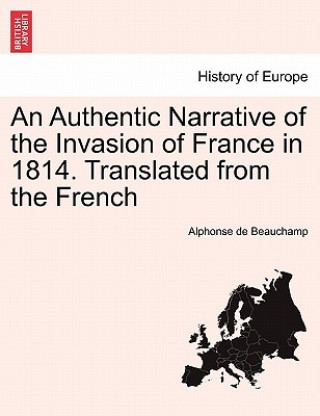 BRITISH LIBRARY

History of Europe

An Authentic Narrative of the Invasion of France in 1814. Translated from the French

Alphonse de Beauchamp